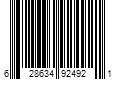 6 28634 92492 1